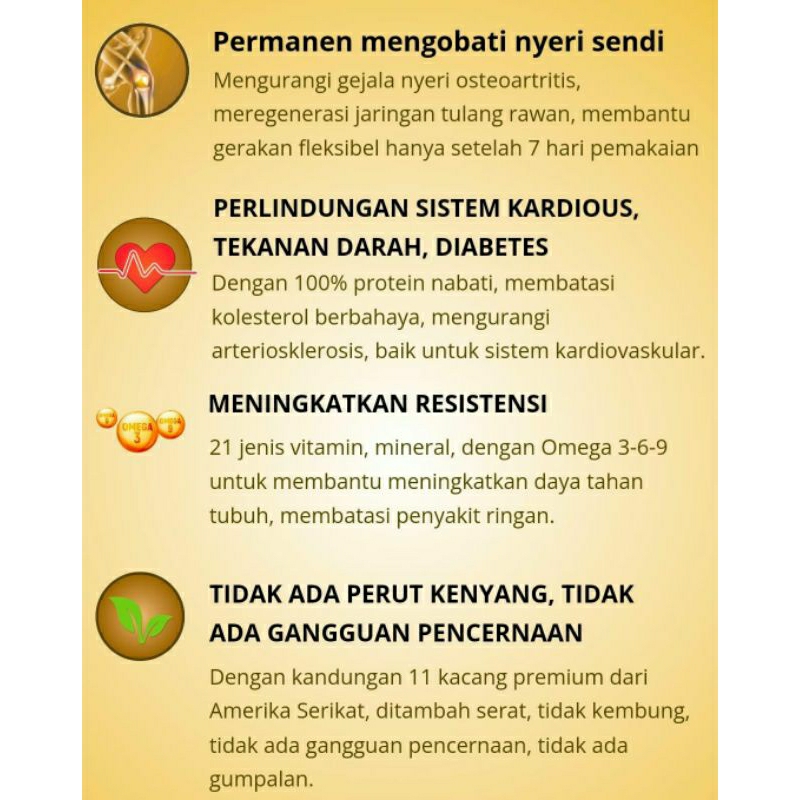 Permanen mengobati nyeri sendi

Mengurangi gejala nyeri osteoartritis, meregenerasi jaringan tulang rawan, membantu gerakan fleksibel hanya setelah 7 hari pemakaian

PERLINDUNGAN SISTEM KARDIOUS, TEKANAN DARAH, DIABETES

Dengan 100% protein nabati, membatasi kolesterol berbahaya, mengurangi arteriosklerosis, baik untuk sistem kardiovaskular.

OMEGA 3

OMEGA 6

MENINGKATKAN RESISTENSI

21 jenis vitamin, mineral, dengan Omega 3-6-9 untuk membantu meningkatkan daya tahan tubuh, membatasi penyakit ringan.

TIDAK ADA PERUT KENYANG, TIDAK ADA GANGGUAN PENCERNAAN

Dengan kandungan 11 kacang premium dari Amerika Serikat, ditambah serat, tidak kembung, tidak ada gangguan pencernaan, tidak ada gumpalan.